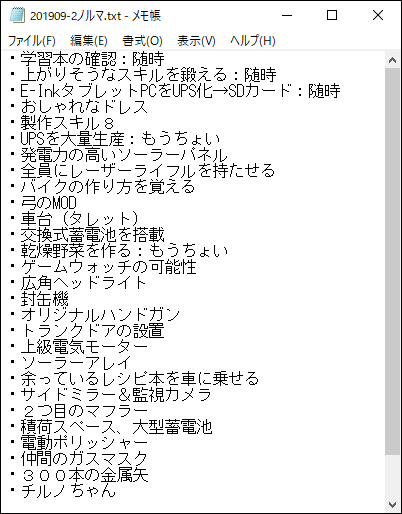 201909-2ノルマ.txt - メモ帳

ファイル(F)　編集(E)　書式(O)　表示(V)　ヘルプ(H)

・学習本の確認：随時
・上がりそうなスキルを鍛える：随時
・E-InkタブレットPCをUPS化→SDカード：随時
・おしゃれなドレス
・製作スキル８
・UPSを大量生産：もうちょい
・発電力の高いソーラーパネル
・全員にレーザーライフルを持たせる
・バイクの作り方を覚える
・弓のMOD
・車台（タレット）
・交換式蓄電池を搭載
・乾燥野菜を作る：もうちょい
・ゲームウォッチの可能性
・広角ヘッドライト
・封缶機
・オリジナルハンドガン
・トランクドアの設置
・上級電気モーター
・ソーラーアレイ
・余っているレシピ本を車に乗せる
・サイドミラー＆監視カメラ
・２つ目のマフラー
・積荷スペース、大型蓄電池
・電動ポリッシャー
・仲間のガスマスク
・３００本の金属矢
・チルノちゃん